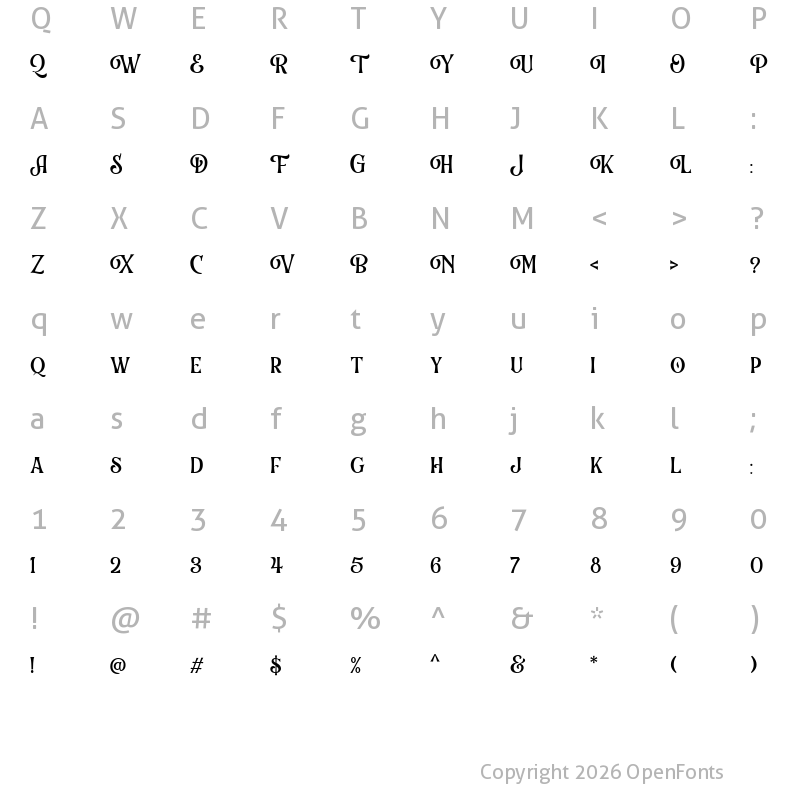 Q W E R T Y U I O P
Q W E R T Y U I O P

A S D F G H J K L :
A S D F G H J K L :

Z X C V B N M < > ?
Z X C V B N M < > ?

q w e r t y u i o p
Q W E R T Y U I O P

a s d f g h j k l ;
A S D F G H J K L :

1 2 3 4 5 6 7 8 9 0
1 2 3 4 5 6 7 8 9 0

! @ # $ % ^ & * ( )
! @ # $ % ^ & * ( )

Copyright 2026 OpenFonts